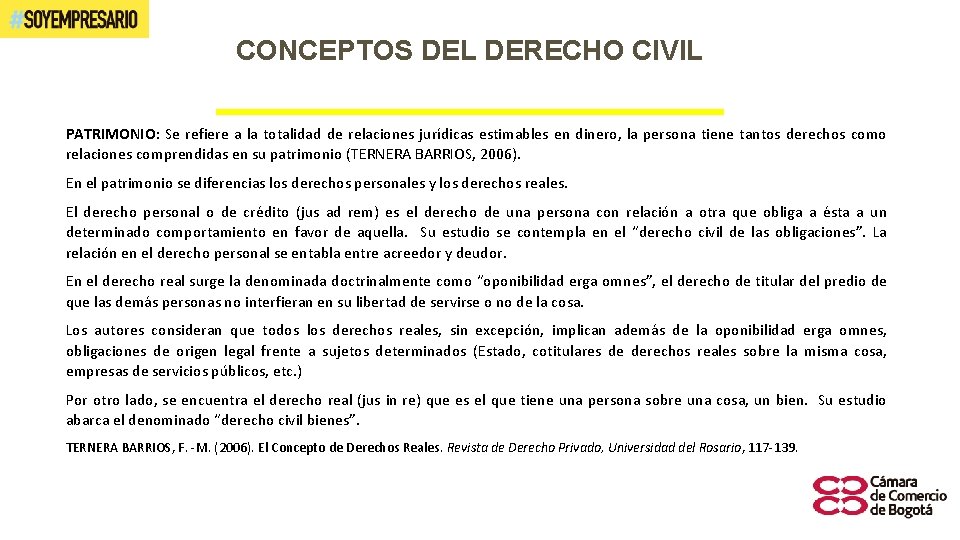 #SOYEMPRESARIO

CONCEPTOS DEL DERECHO CIVIL

PATRIMONIO: Se refiere a la totalidad de relaciones jurídicas estimables en dinero, la persona tiene tantos derechos como relaciones comprendidas en su patrimonio (TERNERA BARRIOS, 2006).

En el patrimonio se diferencias los derechos personales y los derechos reales.

El derecho personal o de crédito (jus ad rem) es el derecho de una persona con relación a otra que obliga a ésta a un determinado comportamiento en favor de aquella. Su estudio se contempla en el "derecho civil de las obligaciones". La relación en el derecho personal se entabla entre acreedor y deudor.

En el derecho real surge la denominada doctrinalmente como "oponibilidad erga omnes", el derecho de titular del predio de que las demás personas no interfieran en su libertad de servirse o no de la cosa.

Los autores consideran que todos los derechos reales, sin excepción, implican además de la oponibilidad erga omnes, obligaciones de origen legal frente a sujetos determinados (Estado, cotitulares de derechos reales sobre la misma cosa, empresas de servicios públicos, etc.)

Por otro lado, se encuentra el derecho real (jus in re) que es el que tiene una persona sobre una cosa, un bien. Su estudio abarca el denominado "derecho civil bienes".

TERNERA BARRIOS, F. -M. (2006). El Concepto de Derechos Reales. Revista de Derecho Privado, Universidad del Rosario, 117-139.

Cámara de Comercio de Bogotá